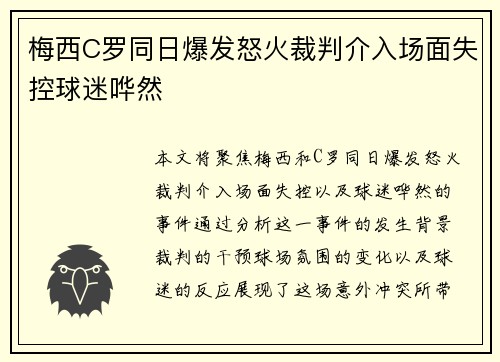 梅西C罗同日爆发怒火裁判介入场面失控球迷哗然

本文将聚焦梅西和C罗同日爆发怒火裁判介入场面失控以及球迷哗然的事件通过分析这一事件的发生背景裁判的干预球场氛围的变化以及球迷的反应展现了这场意外冲突所带